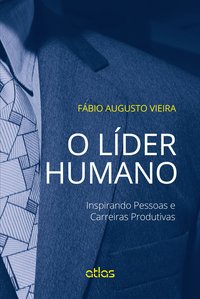 FÁBIO AUGUSTO VIEIRA

O LÍDER HUMANO

Inspirando Pessoas e Carreiras Produtivas

atlas